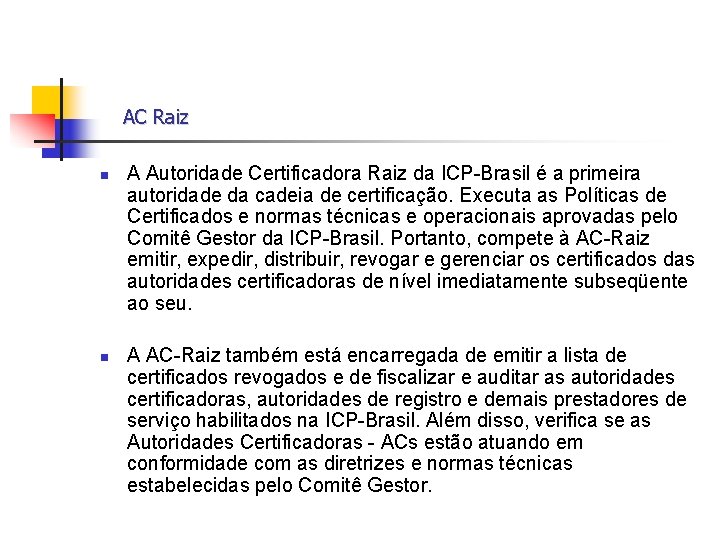 AC Raiz

A Autoridade Certificadora Raiz da ICP-Brasil é a primeira autoridade da cadeia de certificação. Executa as Políticas de Certificados e normas técnicas e operacionais aprovadas pelo Comitê Gestor da ICP-Brasil. Portanto, compete à AC-Raiz emitir, expedir, distribuir, revogar e gerenciar os certificados das autoridades certificadoras de nível imediatamente subseqüente ao seu.

A AC-Raiz também está encarregada de emitir a lista de certificados revogados e de fiscalizar e auditar as autoridades certificadoras, autoridades de registro e demais prestadores de serviço habilitados na ICP-Brasil. Além disso, verifica se as Autoridades Certificadoras - ACs estão atuando em conformidade com as diretrizes e normas técnicas estabelecidas pelo Comitê Gestor.